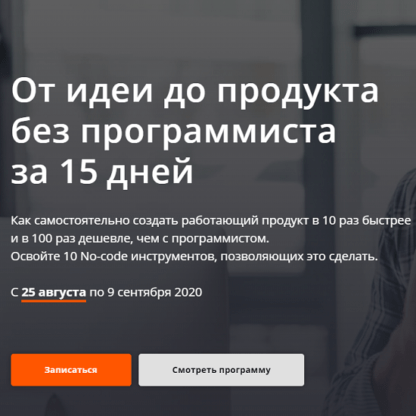 От идеи до продукта без программиста за 15 дней

Как самостоятельно создать работающий продукт в 10 раз быстрее и в 100 раз дешевле, чем с программистом.
Освойте 10 No-code инструментов, позволяющих это сделать.

С 25 августа по 9 сентября 2020

Записаться

Смотреть программу